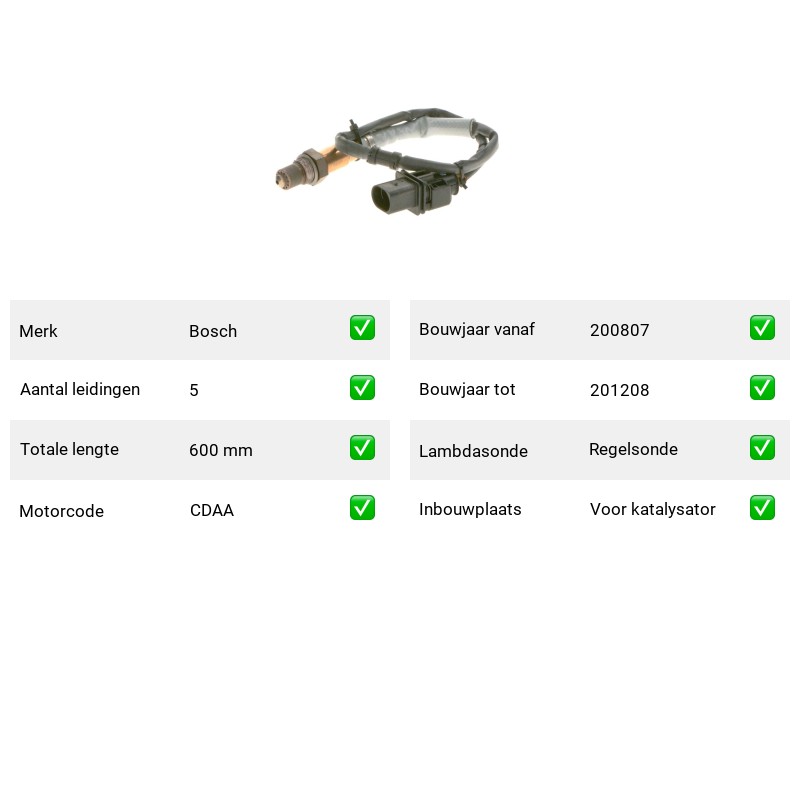 | Merk | Bosch | ✅ |
|---|---|---|
| Aantal leidingen | 5 | ✅ |
| Totale lengte | 600 mm | ✅ |
| Motorcode | CDAA | ✅ |

| Bouwjaar vanaf | 200807 | ✅ |
|---|---|---|
| Bouwjaar tot | 201208 | ✅ |
| Lambdasonde | Regelsonde | ✅ |
| Inbouwplaats | Voor katalysator | ✅ |